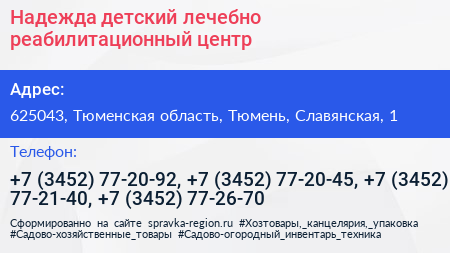 Надежда детский лечебно реабилитационный центр

Адрес:

625043, Тюменская область, Тюмень, Славянская, 1

Телефон:

+7 (3452) 77-20-92, +7 (3452) 77-20-45, +7 (3452) 77-21-40, +7 (3452) 77-26-70

Сформированно на сайте spravka-region.ru #Хозтовары,_канцелярия,_упаковка #Садово-хозяйственные_товары #Садово-огородный_инвентарь_техника